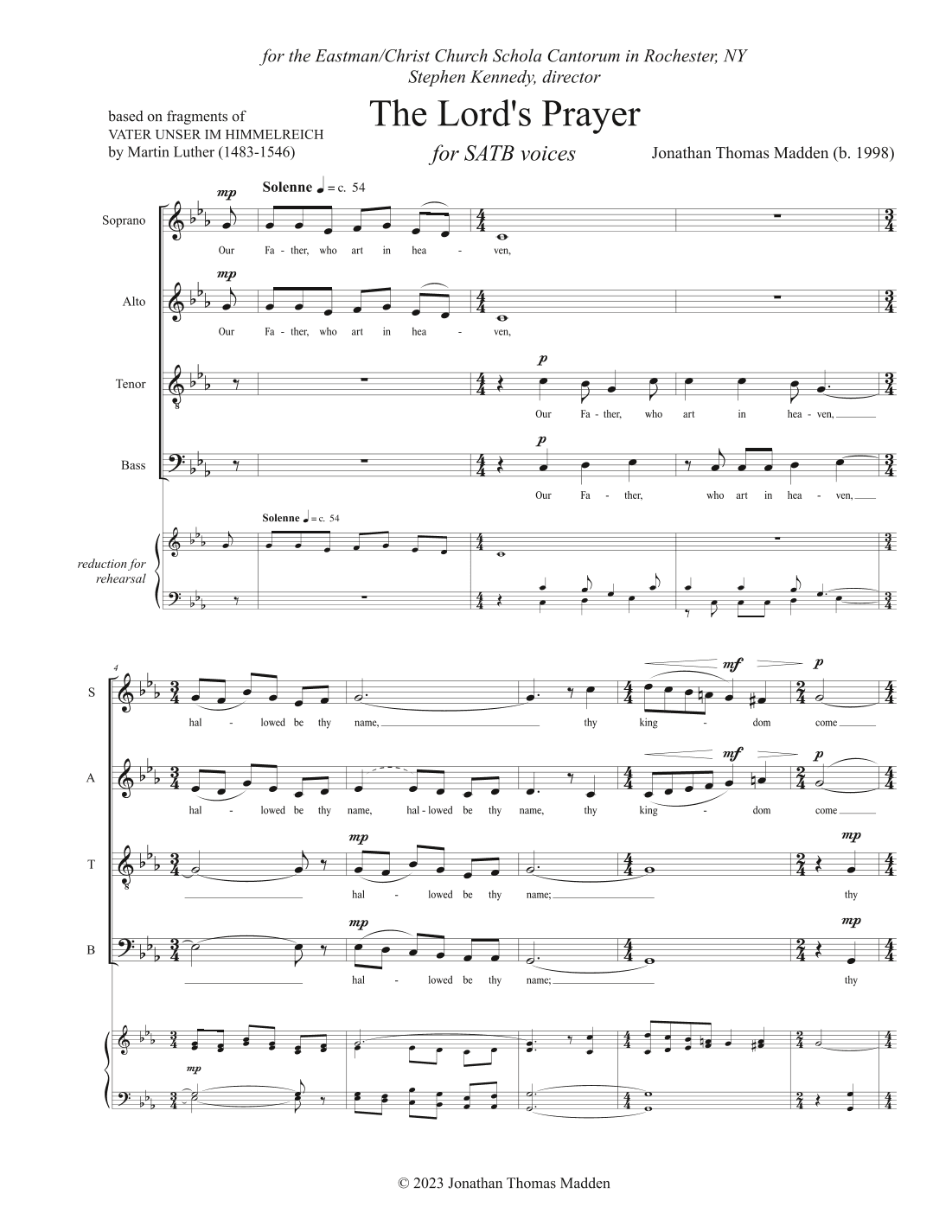 for the Eastman/Christ Church Schola Cantorum in Rochester, NY
Stephen Kennedy, director

based on fragments of
VATER UNSER IM HIMMELREICH
by Martin Luther (1483-1546)

The Lord's Prayer

for SATB voices

Jonathan Thomas Madden (b. 1998)

Solenne ♩ = c. 54

Soprano
mp
Our Fa - ther, who art in hea - ven,

Alto
mp
Our Fa - ther, who art in hea - ven,

Tenor
p
Our Fa - ther, who art in hea - ven,

Bass
p
Our Fa - ther, who art in hea - ven,

reduction for rehearsal
Solenne ♩ = c. 54

4
S
mf p
hal - lowed be thy name, thy king - dom come

A
mf p
hal - lowed be thy name, hal - lowed be thy name, thy king - dom come

T
mp mp
hal - lowed be thy name; thy

B
mp mp
hal - lowed be thy name; thy

mp

© 2023 Jonathan Thomas Madden